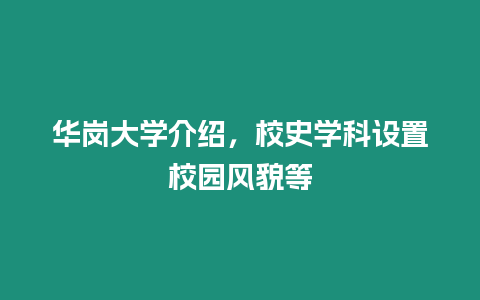 华岗大学介绍，校史学科设置校园风貌等